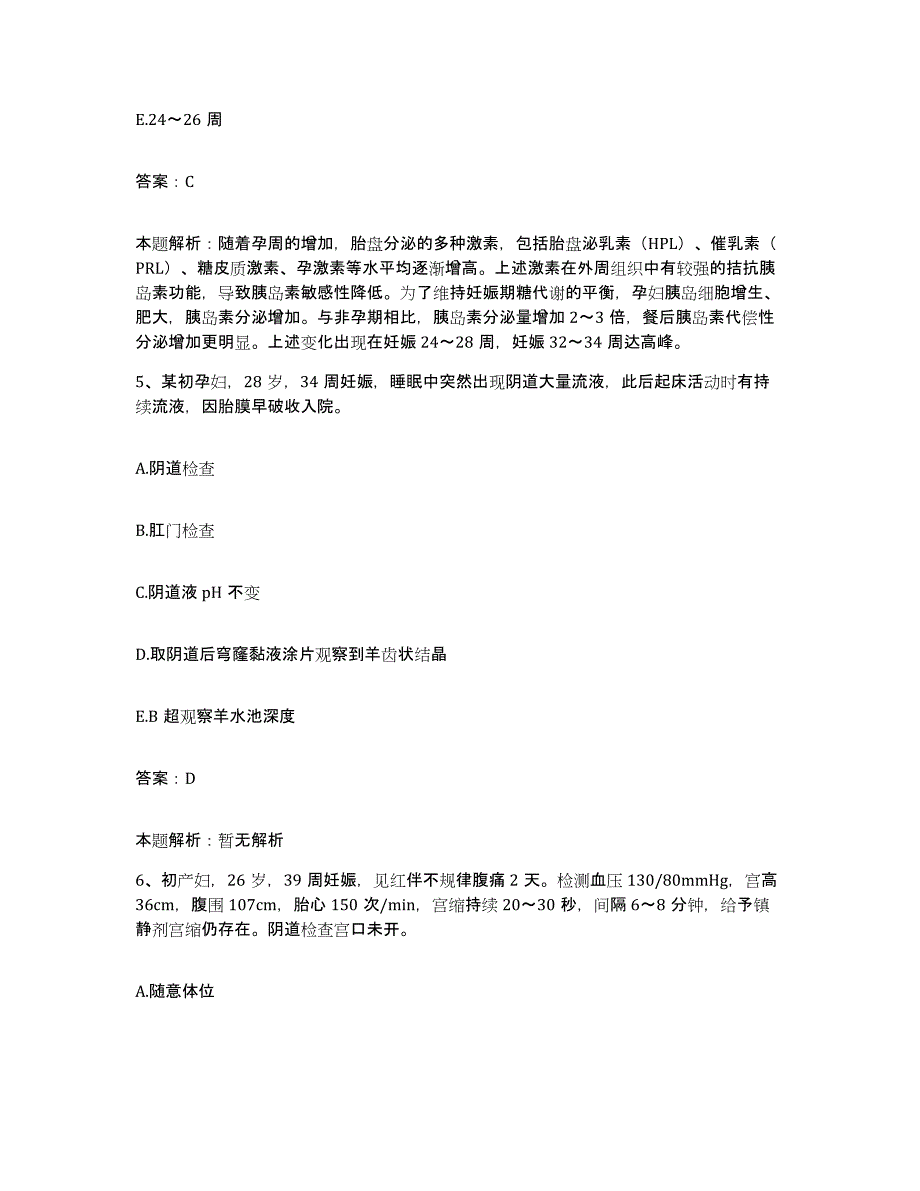 E.24～26 周

答案：C

本题解析：随着孕周的增加，胎盘分泌的多种激素，包括胎盘泌乳素（HPL）、催乳素（PRL）、糖皮质激素、孕激素等水平均逐渐增高。上述激素在外周组织中有较强的拮抗胰岛素功能，导致胰岛素敏感性降低。为了维持妊娠期糖代谢的平衡，孕妇胰岛细胞增生、肥大，胰岛素分泌增加。与非孕期相比，胰岛素分泌量增加 2～3 倍，餐后胰岛素代偿性分泌增加更明显。上述变化出现在妊娠 24～28 周，妊娠 32～34 周达高峰。

5、某初孕妇，28 岁，34 周妊娠，睡眠中突然出现阴道大量流液，此后起床活动时有持续流液，因胎膜早破收入院。

A.阴道检查

B.肛门检查

C.阴道液 pH 不变

D.取阴道后穹窿黏液涂片观察到羊齿状结晶

E.B 超观察羊水池深度

答案：D

本题解析：暂无解析

6、初产妇，26 岁，39 周妊娠，见红伴不规律腹痛 2 天。检测血压 130/80mmHg，宫高 36cm，腹围 107cm，胎心 150 次/min，宫缩持续 20～30 秒，间隔 6～8 分钟，给予镇静剂宫缩仍存在。阴道检查宫口未开。

A.随意体位